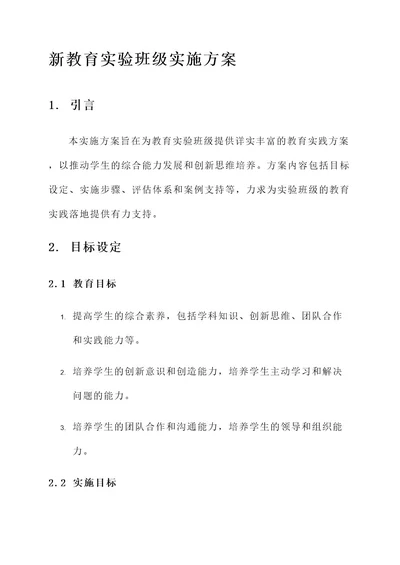 新教育实验班级实施方案

1. 引言

本实施方案旨在为教育实验班级提供详实丰富的教育实践方案，以推动学生的综合能力发展和创新思维培养。方案内容包括目标设定、实施步骤、评估体系和案例支持等，力求为实验班级的教育实践落地提供有力支持。

2. 目标设定

2.1 教育目标

1. 提高学生的综合素养，包括学科知识、创新思维、团队合作和实践能力等。

2. 培养学生的创新意识和创造能力，培养学生主动学习和解决问题的能力。

3. 培养学生的团队合作和沟通能力，培养学生的领导和组织能力。

2.2 实施目标